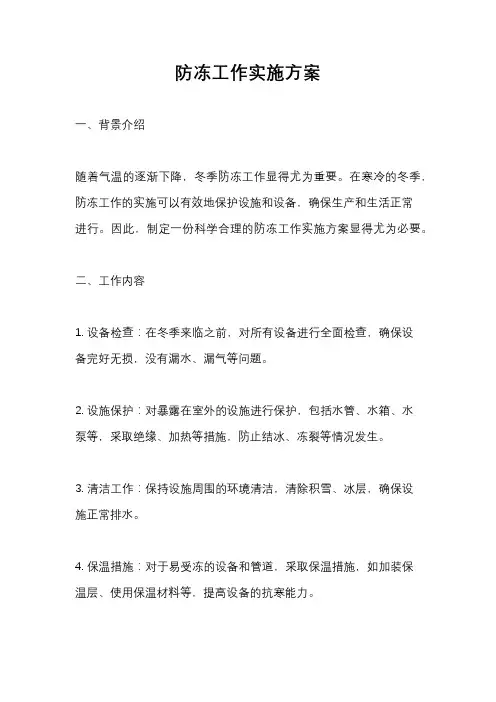 防冻工作实施方案

一、背景介绍

随着气温的逐渐下降，冬季防冻工作显得尤为重要。在寒冷的冬季，防冻工作的实施可以有效地保护设施和设备，确保生产和生活正常进行。因此，制定一份科学合理的防冻工作实施方案显得尤为必要。

二、工作内容

1. 设备检查：在冬季来临之前，对所有设备进行全面检查，确保设备完好无损，没有漏水、漏气等问题。

2. 设施保护：对暴露在室外的设施进行保护，包括水管、水箱、水泵等，采取绝缘、加热等措施，防止结冰、冻裂等情况发生。

3. 清洁工作：保持设施周围的环境清洁，清除积雪、冰层，确保设施正常排水。

4. 保温措施：对于易受冻的设备和管道，采取保温措施，如加装保温层、使用保温材料等，提高设备的抗寒能力。